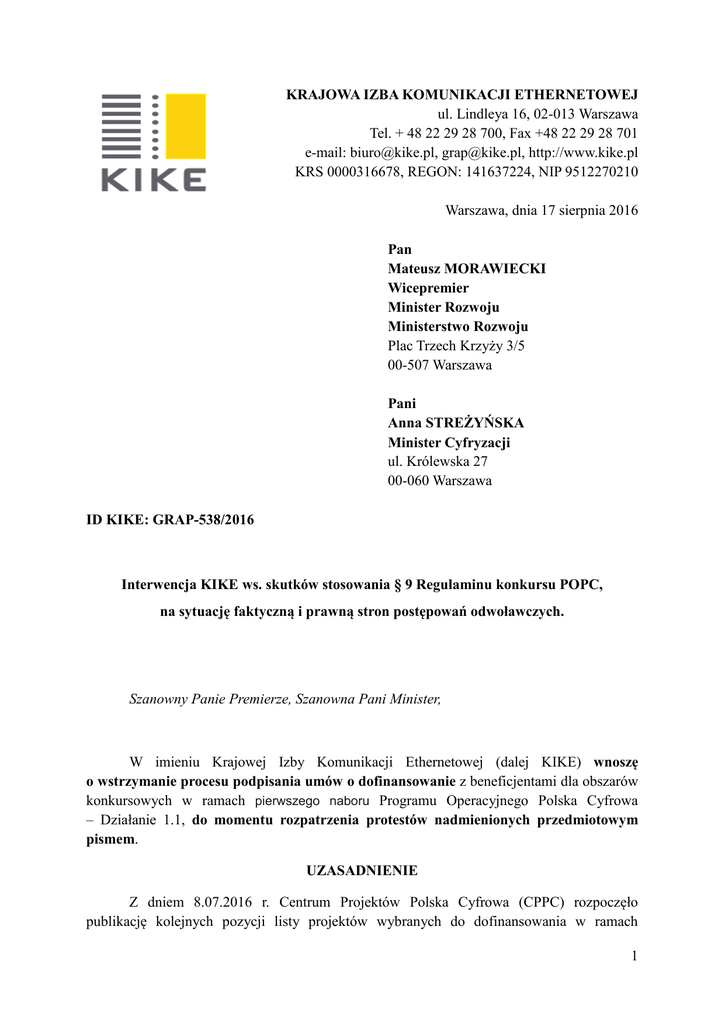 KIKE

KRAJOWA IZBA KOMUNIKACJI ETHERNETOWEJ
ul. Lindleya 16, 02-013 Warszawa
Tel. + 48 22 29 28 700, Fax +48 22 29 28 701
e-mail: biuro@kike.pl, grap@kike.pl, http://www.kike.pl
KRS 0000316678, REGON: 141637224, NIP 9512270210

Warszawa, dnia 17 sierpnia 2016

Pan
Mateusz MORAWIECKI
Wicepremier
Minister Rozwoju
Ministerstwo Rozwoju
Plac Trzech Krzyży 3/5
00-507 Warszawa

Pani
Anna STREŻYŃSKA
Minister Cyfryzacji
ul. Królewska 27
00-060 Warszawa

ID KIKE: GRAP-538/2016

Interwencja KIKE ws. skutków stosowania § 9 Regulaminu konkursu POPC, na sytuację faktyczną i prawną stron postępowań odwoławczych.

Szanowny Panie Premierze, Szanowna Pani Minister,

W imieniu Krajowej Izby Komunikacji Ethernetowej (dalej KIKE) wnoszę o wstrzymanie procesu podpisania umów o dofinansowanie z beneficjentami dla obszarów konkursowych w ramach pierwszego naboru Programu Operacyjnego Polska Cyfrowa – Działanie 1.1, do momentu rozpatrzenia protestów nadmienionych przedmiotowym pismem.

UZASADNIENIE

Z dniem 8.07.2016 r. Centrum Projektów Polska Cyfrowa (CPPC) rozpoczęło publikację kolejnych pozycji listy projektów wybranych do dofinansowania w ramach

1